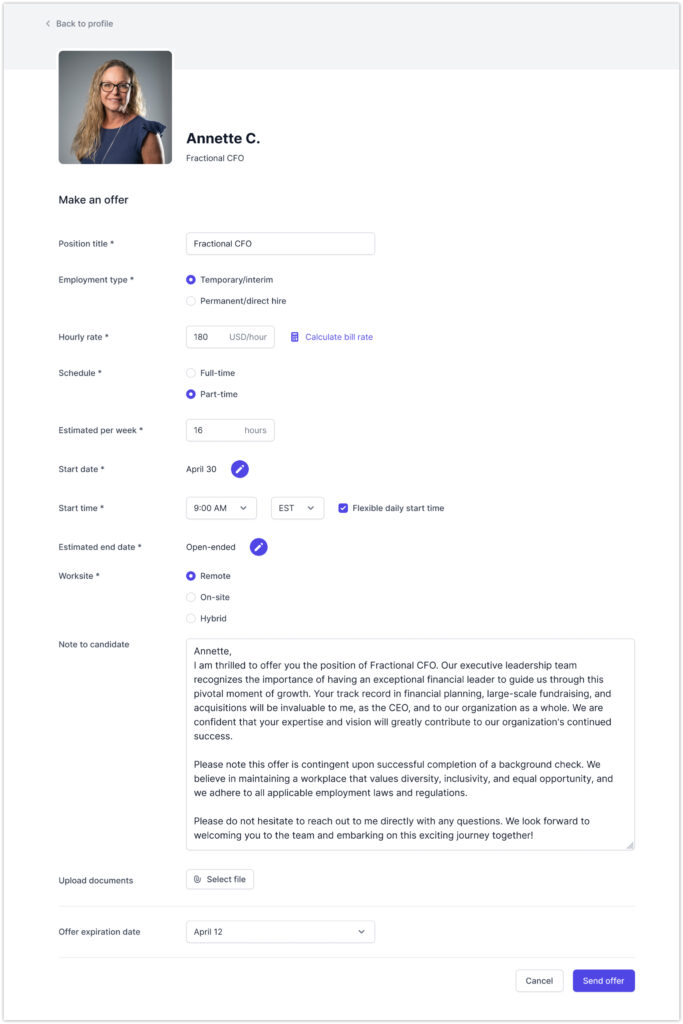 Back to profile

Annette C.
Fractional CFO

Make an offer

Position title *
Fractional CFO

Employment type *
Temporary/interim
Permanent/direct hire

Hourly rate *
180 USD/hour
Calculate bill rate

Schedule *
Full-time
Part-time

Estimated per week *
16 hours

Start date *
April 30

Start time *
9:00 AM
EST
Flexible daily start time

Estimated end date *
Open-ended

Worksite *
Remote
On-site
Hybrid

Note to candidate
Annette,
I am thrilled to offer you the position of Fractional CFO. Our executive leadership team recognizes the importance of having an exceptional financial leader to guide us through this pivotal moment of growth. Your track record in financial planning, large-scale fundraising, and acquisitions will be invaluable to me, as the CEO, and to our organization as a whole. We are confident that your expertise and vision will greatly contribute to our organization's continued success.

Please note this offer is contingent upon successful completion of a background check. We believe in maintaining a workplace that values diversity, inclusivity, and equal opportunity, and we adhere to all applicable employment laws and regulations.

Please do not hesitate to reach out to me directly with any questions. We look forward to welcoming you to the team and embarking on this exciting journey together!

Upload documents
Select file

Offer expiration date
April 12

Cancel
Send offer